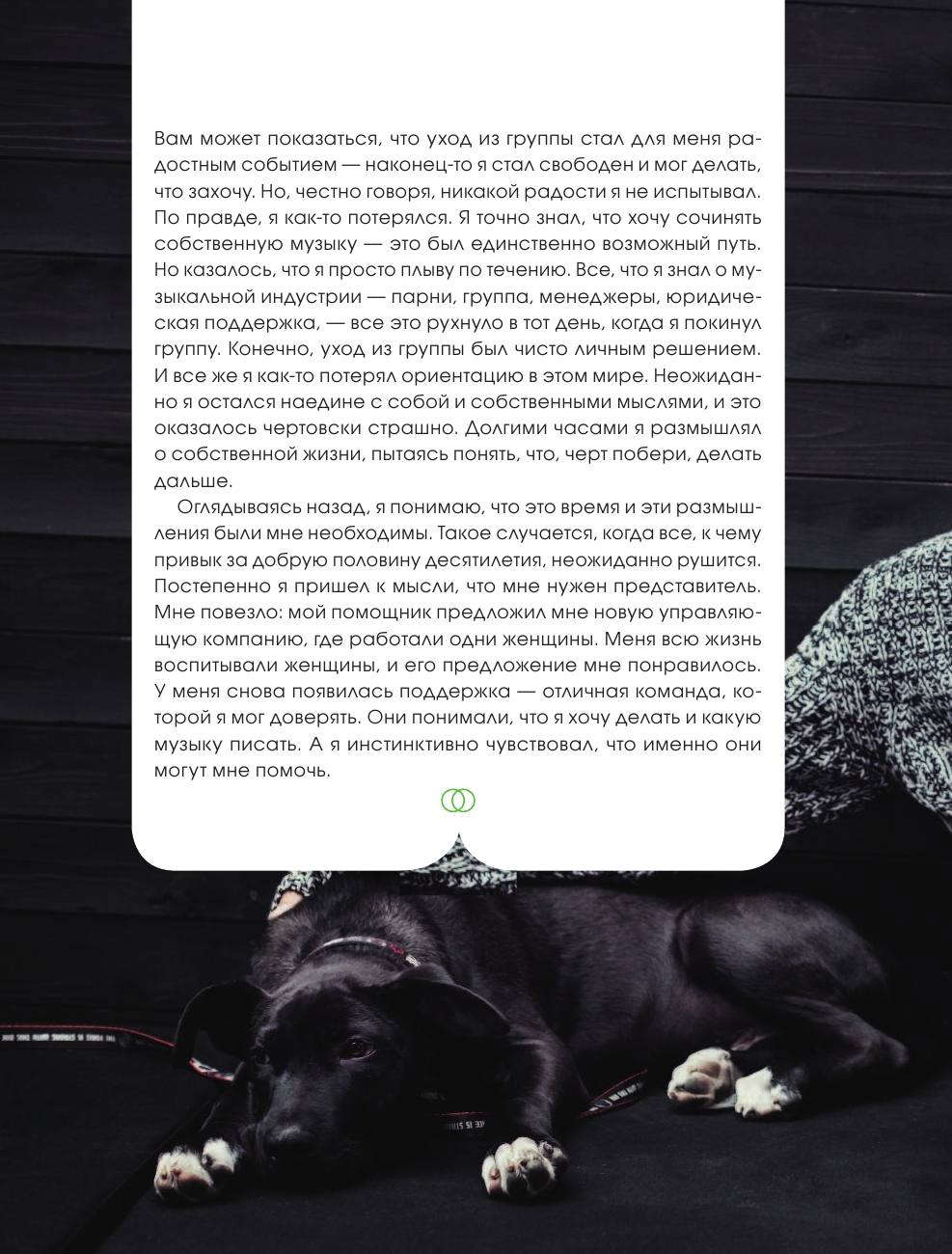 Вам может показаться, что уход из группы стал для меня радостным событием — наконец-то я стал свободен и мог делать, что захочу. Но, честно говоря, никакой радости я не испытывал. По правде, я как-то потерялся. Я точно знал, что хочу сочинять собственную музыку — это был единственно возможный путь. Но казалось, что я просто плыву по течению. Все, что я знал о музыкальной индустрии — парни, группа, менеджеры, юридическая поддержка, — все это рухнуло в тот день, когда я покинул группу. Конечно, уход из группы был чисто личным решением. И все же я как-то потерял ориентацию в этом мире. Неожиданно я остался наедине с собой и собственными мыслями, и это оказалось чертовски страшно. Долгими часами я размышлял о собственной жизни, пытаясь понять, что, черт побери, делать дальше.

Оглядываясь назад, я понимаю, что это время и эти размышления были мне необходимы. Такое случается, когда все, к чему привык за добрую половину десятилетия, неожиданно рушится. Постепенно я пришел к мысли, что мне нужен представитель. Мне повезло: мой помощник предложил мне новую управляющую компанию, где работали одни женщины. Меня всю жизнь воспитывали женщины, и его предложение мне понравилось. У меня снова появилась поддержка — отличная команда, которой я мог доверять. Они понимали, что я хочу делать и какую музыку писать. А я инстинктивно чувствовал, что именно они могут мне помочь.